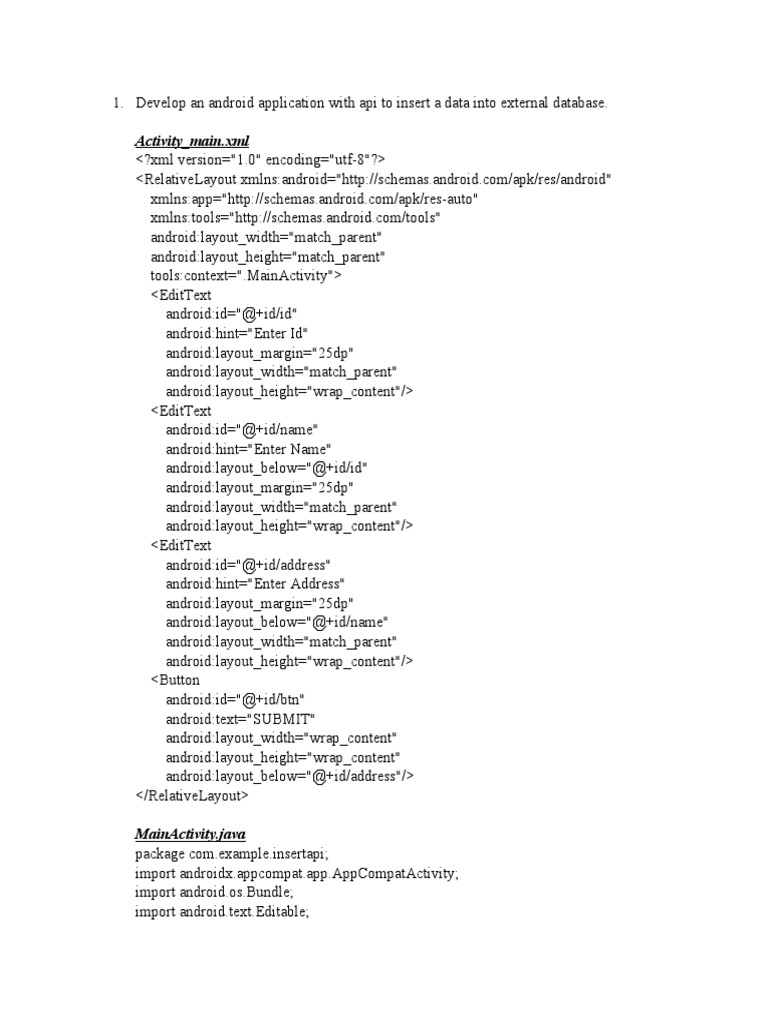 1. Develop an android application with api to insert a data into external database.

Activity_main.xml
<?xml version="1.0" encoding="utf-8"?>
<RelativeLayout xmlns:android="http://schemas.android.com/apk/res/android"
xmlns:app="http://schemas.android.com/apk/res-auto"
xmlns:tools="http://schemas.android.com/tools"
android:layout_width="match_parent"
android:layout_height="match_parent"
tools:context=".MainActivity">
<EditText
android:id="@+id/id"
android:hint="Enter Id"
android:layout_margin="25dp"
android:layout_width="match_parent"
android:layout_height="wrap_content"/>
<EditText
android:id="@+id/name"
android:hint="Enter Name"
android:layout_below="@+id/id"
android:layout_margin="25dp"
android:layout_width="match_parent"
android:layout_height="wrap_content"/>
<EditText
android:id="@+id/address"
android:hint="Enter Address"
android:layout_margin="25dp"
android:layout_below="@+id/name"
android:layout_width="match_parent"
android:layout_height="wrap_content"/>
<Button
android:id="@+id/btn"
android:text="SUBMIT"
android:layout_width="wrap_content"
android:layout_height="wrap_content"
android:layout_below="@+id/address"/>
</RelativeLayout>

MainActivity.java
package com.example.insertapi;
import androidx.appcompat.app.AppCompatActivity;
import android.os.Bundle;
import android.text.Editable;